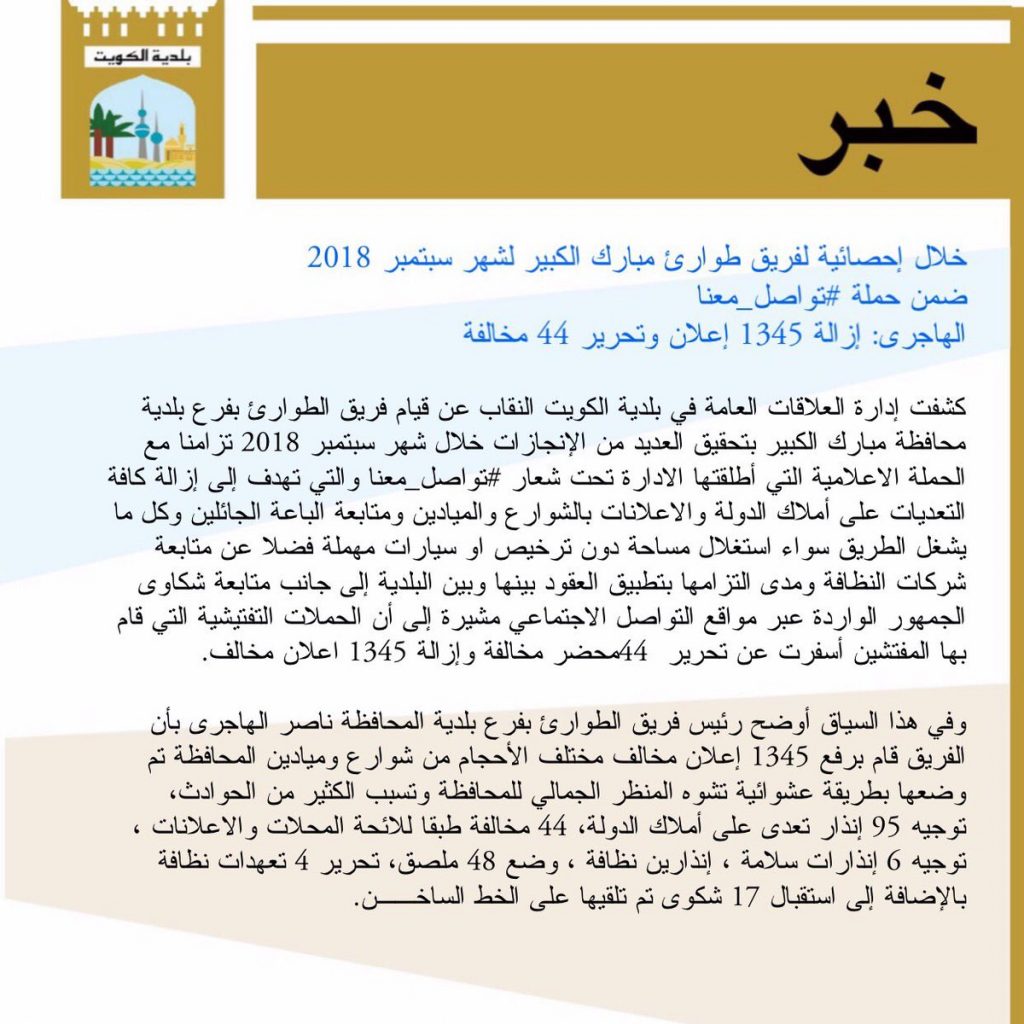 بلدية الكويت

خبر

خلال إحصائية لفريق طوارئ مبارك الكبير لشهر سبتمبر 2018
ضمن حملة #تواصل_معنا
الهاجرى: إزالة 1345 إعلان وتحرير 44 مخالفة

كشفت إدارة العلاقات العامة في بلدية الكويت النقاب عن قيام فريق الطوارئ بفرع بلدية محافظة مبارك الكبير بتحقيق العديد من الإنجازات خلال شهر سبتمبر 2018 تزامنا مع الحملة الاعلامية التي أطلقتها الادارة تحت شعار #تواصل_معنا والتي تهدف إلى إزالة كافة التعديات على أملاك الدولة والاعلانات بالشوارع والميادين ومتابعة الباعة الجائلين وكل ما يشغل الطريق سواء استغلال مساحة دون ترخيص او سيارات مهملة فضلا عن متابعة شركات النظافة ومدى التزامها بتطبيق العقود بينها وبين البلدية إلى جانب متابعة شكاوى الجمهور الواردة عبر مواقع التواصل الاجتماعي مشيرة إلى أن الحملات التفتيشية التي قام بها المفتشين أسفرت عن تحرير 44محضر مخالفة وإزالة 1345 اعلان مخالف.

وفي هذا السياق أوضح رئيس فريق الطوارئ بفرع بلدية المحافظة ناصر الهاجرى بأن الفريق قام برفع 1345 إعلان مخالف مختلف الأحجام من شوارع وميادين المحافظة تم وضعها بطريقة عشوائية تشوه المنظر الجمالي للمحافظة وتسبب الكثير من الحوادث، توجيه 95 إنذار تعدى على أملاك الدولة، 44 مخالفة طبقا للائحة المحلات والاعلانات ، توجيه 6 إنذارات سلامة ، إنذارين نظافة ، وضع 48 ملصق، تحرير 4 تعهدات نظافة بالإضافة إلى استقبال 17 شكوى تم تلقيها على الخط الساخـــــن.